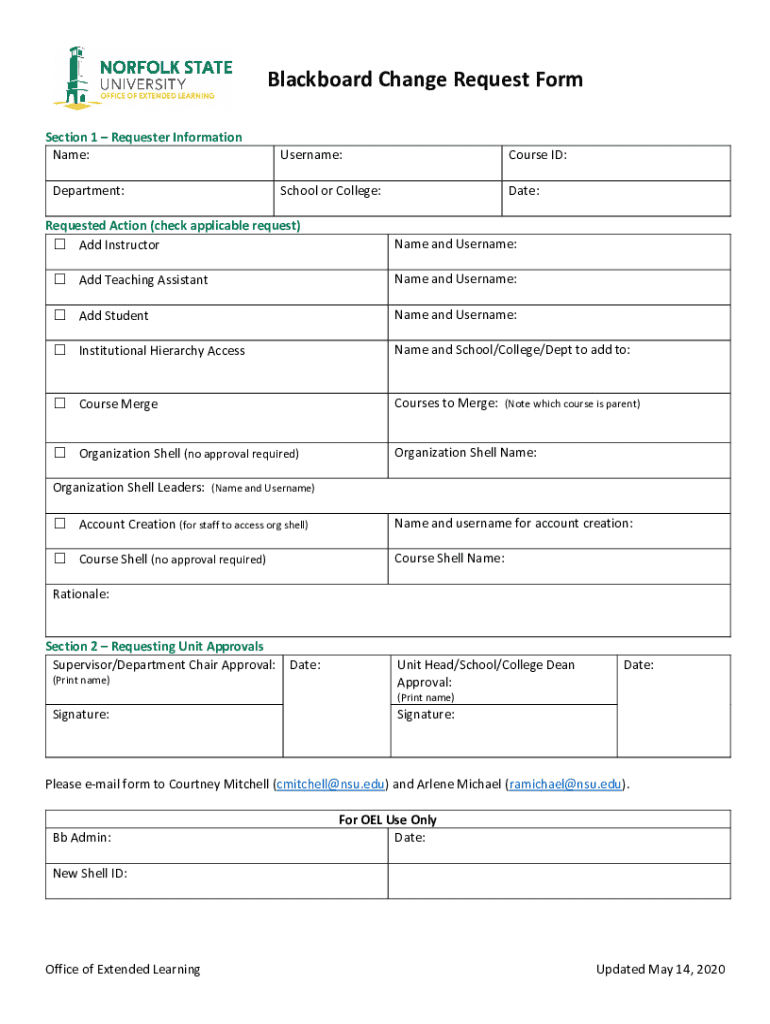 NORFOLK STATE UNIVERSITY
OFFICE OF EXTENDED LEARNING

Blackboard Change Request Form

Section 1 – Requester Information

| Name: | Username: | Course ID: |
|---|---|---|
| Department: | School or College: | Date: |

Requested Action (check applicable request)

| ☐ Add Instructor | Name and Username: |
|---|---|
| ☐ Add Teaching Assistant | Name and Username: |
| ☐ Add Student | Name and Username: |
| ☐ Institutional Hierarchy Access | Name and School/College/Dept to add to: |
| ☐ Course Merge | Courses to Merge: (Note which course is parent) |
| ☐ Organization Shell (no approval required) | Organization Shell Name: |
| Organization Shell Leaders: (Name and Username) | |
| ☐ Account Creation (for staff to access org shell) | Name and username for account creation: |
| ☐ Course Shell (no approval required) | Course Shell Name: |
| Rationale: | |

Section 2 – Requesting Unit Approvals

| Supervisor/Department Chair Approval: (Print name) | Date: | Unit Head/School/College Dean Approval: (Print name) | Date: |
|---|---|---|---|
| Signature: | | Signature: | |

Please e-mail form to Courtney Mitchell (cmitchell@nsu.edu) and Arlene Michael (ramichael@nsu.edu).

For OEL Use Only

| Bb Admin: | Date: |
|---|---|
| New Shell ID: | |

Office of Extended Learning

Updated May 14, 2020